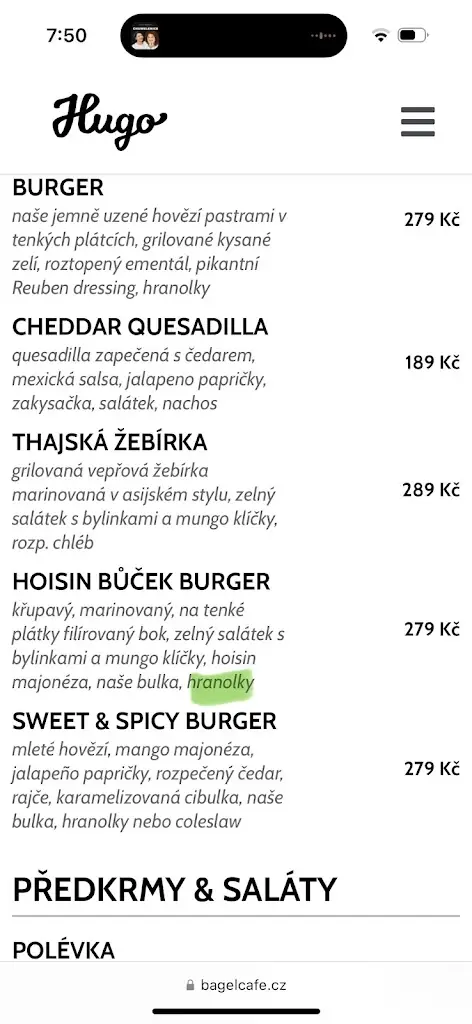 7:50

Hugo

BURGER
naše jemně uzené hovězí pastrami v tenkých plátcích, grilované kysané zelí, roztopený ementál, pikantní Reuben dressing, hranolky
279 Kč

CHEDDAR QUESADILLA
quesadilla zapečená s čedarem, mexická salsa, jalapeno papričky, zakysačka, salátek, nachos
189 Kč

THAJSKÁ ŽEBÍRKA
grilovaná vepřová žebírka marinovaná v asijském stylu, zelný salátek s bylinkami a mungo klíčky, rozp. chléb
289 Kč

HOISIN BŮČEK BURGER
křupavý, marinovaný, na tenké plátky filírovaný bok, zelný salátek s bylinkami a mungo klíčky, hoisin majonéza, naše bulka, hranolky
279 Kč

SWEET & SPICY BURGER
mleté hovězí, mango majonéza, jalapeño papričky, rozpečený čedar, rajče, karamelizovaná cibulka, naše bulka, hranolky nebo coleslaw
279 Kč

PŘEDKRMY & SALÁTY

POLÉVKA

bagelcafe.cz